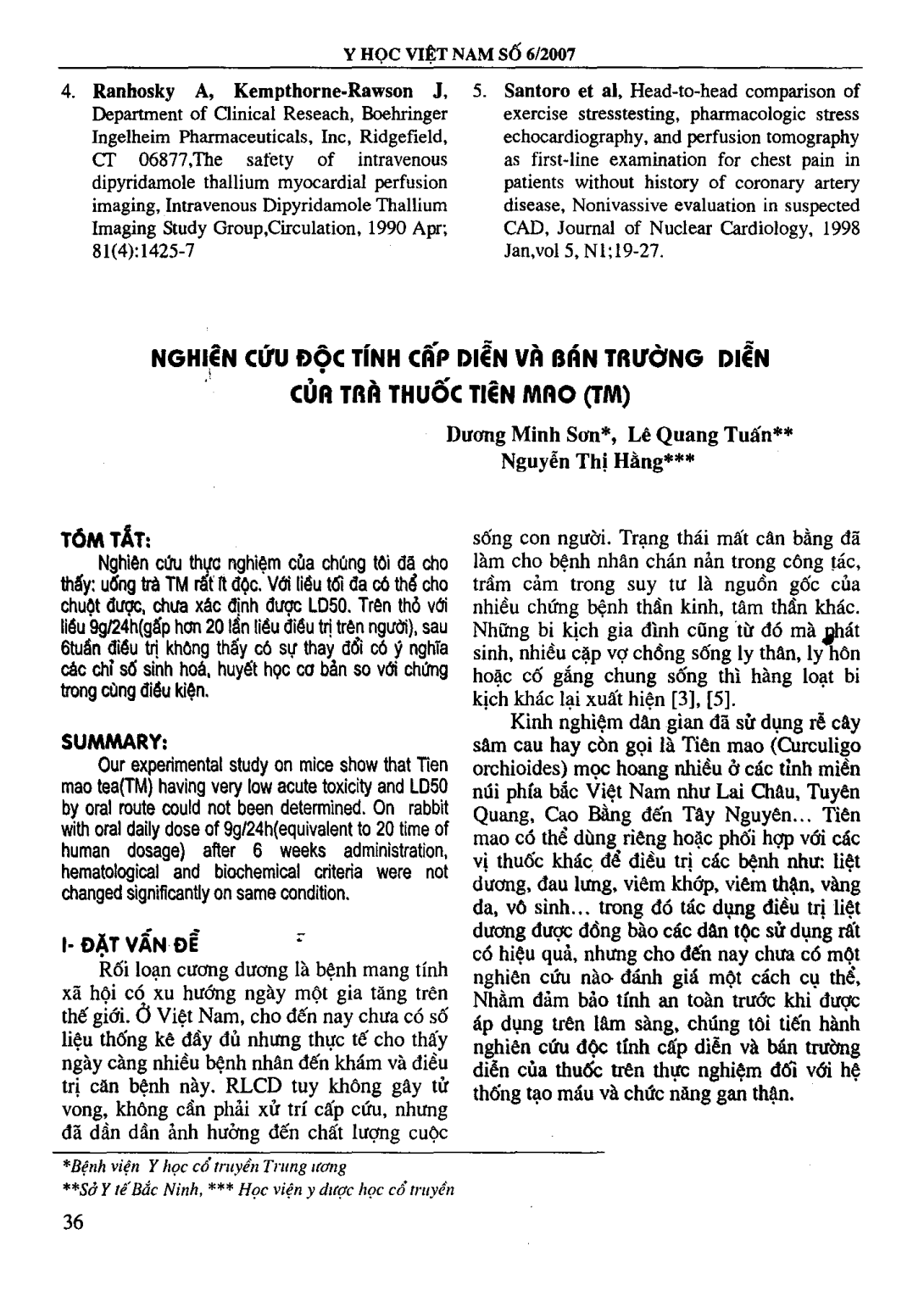 Y HỌC VIỆT NAM SỐ 6/2007

4. **Ranhosky A, Kempthorne-Rawson J,** Department of Clinical Reseach, Boehringer Ingelheim Pharmaceuticals, Inc, Ridgefield, CT 06877,The safety of intravenous dipyridamole thallium myocardial perfusion imaging, Intravenous Dipyridamole Thallium Imaging Study Group,Circulation, 1990 Apr; 81(4):1425-7

5. **Santoro et al,** Head-to-head comparison of exercise stresstesting, pharmacologic stress echocardiography, and perfusion tomography as first-line examination for chest pain in patients without history of coronary artery disease, Nonivassive evaluation in suspected CAD, Journal of Nuclear Cardiology, 1998 Jan,vol 5, N1;19-27.

NGHIÊN CỨU ĐỘC TÍNH CẤP DIỄN VÀ BÁN TRƯỜNG DIỄN CỦA TRÀ THUỐC TIÊN MAO (TM)

Dương Minh Sơn*, Lê Quang Tuấn**
Nguyễn Thị Hằng***

TÓM TẮT:

Nghiên cứu thực nghiệm của chúng tôi đã cho thấy: uống trà TM rất ít độc. Với liều tối đa có thể cho chuột được, chưa xác định được LD50. Trên thỏ với liều 9g/24h(gấp hơn 20 lần liều điều trị trên người), sau 6tuần điều trị không thấy có sự thay đổi có ý nghĩa các chỉ số sinh hoá, huyết học cơ bản so với chứng trong cùng điều kiện.

SUMMARY:

Our experimental study on mice show that Tien mao tea(TM) having very low acute toxicity and LD50 by oral route could not been determined. On rabbit with oral daily dose of 9g/24h(equivalent to 20 time of human dosage) after 6 weeks administration, hematological and biochemical criteria were not changed significantly on same condition.

I- ĐẶT VẤN ĐỀ

Rối loạn cương dương là bệnh mang tính xã hội có xu hướng ngày một gia tăng trên thế giới. Ở Việt Nam, cho đến nay chưa có số liệu thống kê đầy đủ nhưng thực tế cho thấy ngày càng nhiều bệnh nhân đến khám và điều trị căn bệnh này. RLCD tuy không gây tử vong, không cần phải xử trí cấp cứu, nhưng đã dần dần ảnh hưởng đến chất lượng cuộc sống con người. Trạng thái mất cân bằng đã làm cho bệnh nhân chán nản trong công tác, trầm cảm trong suy tư là nguồn gốc của nhiều chứng bệnh thần kinh, tâm thần khác. Những bi kịch gia đình cũng từ đó mà phát sinh, nhiều cặp vợ chồng sống ly thân, ly hôn hoặc cố gắng chung sống thì hàng loạt bi kịch khác lại xuất hiện [3], [5].

Kinh nghiệm dân gian đã sử dụng rễ cây sâm cau hay còn gọi là Tiên mao (Curculigo orchioides) mọc hoang nhiều ở các tỉnh miền núi phía bắc Việt Nam như Lai Châu, Tuyên Quang, Cao Bằng đến Tây Nguyên... Tiên mao có thể dùng riêng hoặc phối hợp với các vị thuốc khác để điều trị các bệnh như: liệt dương, đau lưng, viêm khớp, viêm thận, vàng da, vô sinh... trong đó tác dụng điều trị liệt dương được đồng bào các dân tộc sử dụng rất có hiệu quả, nhưng cho đến nay chưa có một nghiên cứu nào đánh giá một cách cụ thể, Nhằm đảm bảo tính an toàn trước khi được áp dụng trên lâm sàng, chúng tôi tiến hành nghiên cứu độc tính cấp diễn và bán trường diễn của thuốc trên thực nghiệm đối với hệ thống tạo máu và chức năng gan thận.

*Bệnh viện Y học cổ truyền Trung ương
**Sở Y tế Bắc Ninh, *** Học viện y dược học cổ truyền

36